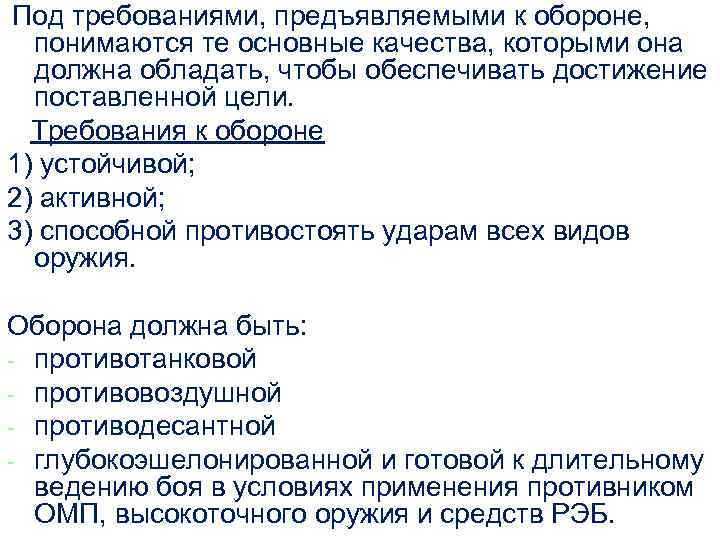 Под требованиями, предъявляемыми к обороне, понимаются те основные качества, которыми она должна обладать, чтобы обеспечивать достижение поставленной цели.

Требования к обороне

1) устойчивой;

2) активной;

3) способной противостоять ударам всех видов оружия.

Оборона должна быть:

- противотанковой
- противовоздушной
- противодесантной
- глубокоэшелонированной и готовой к длительному ведению боя в условиях применения противником ОМП, высокоточного оружия и средств РЭБ.